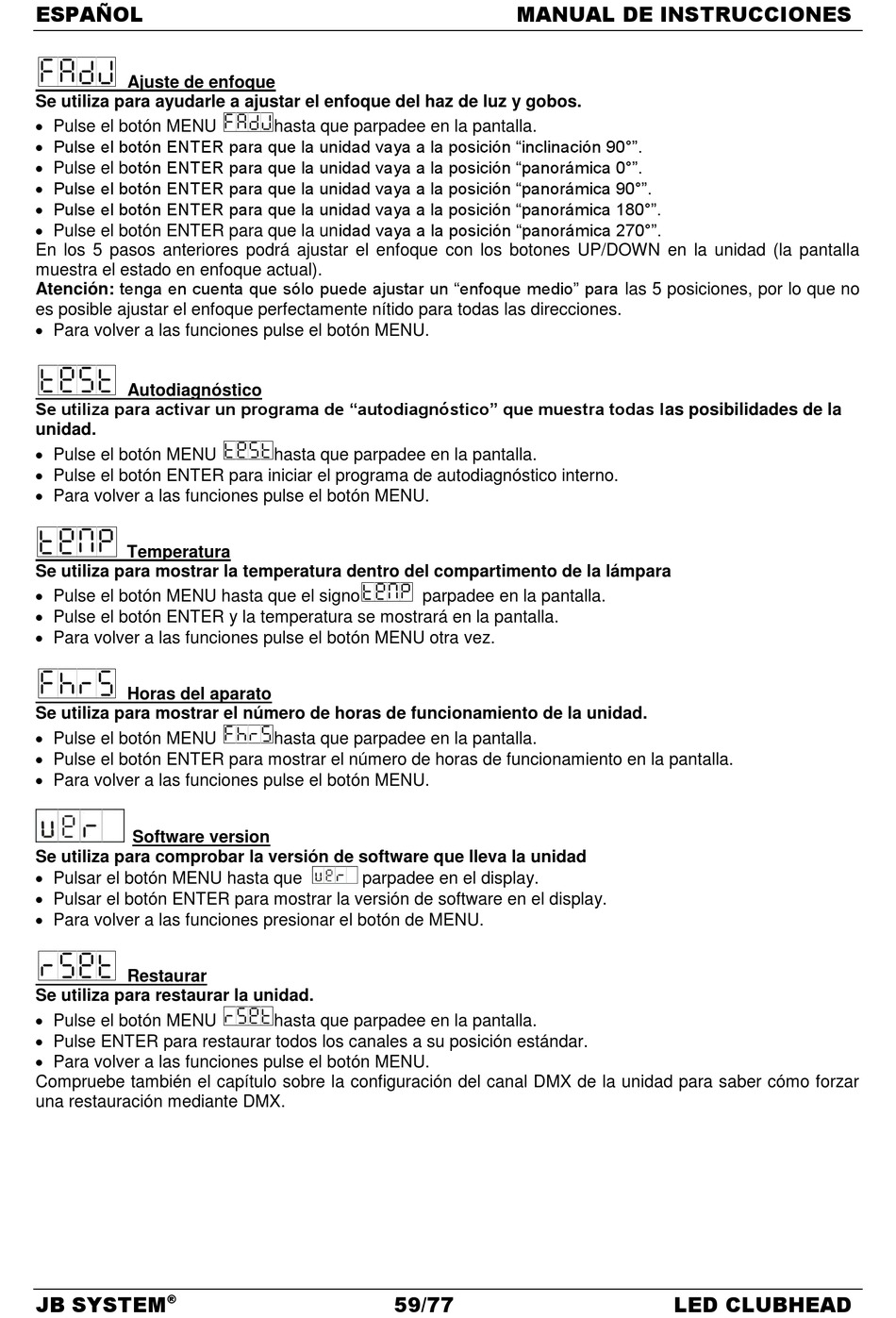 ESPAÑOL MANUAL DE INSTRUCCIONES

FAdJ Ajuste de enfoque
Se utiliza para ayudarle a ajustar el enfoque del haz de luz y gobos.
• Pulse el botón MENU FAdJ hasta que parpadee en la pantalla.
• Pulse el botón ENTER para que la unidad vaya a la posición “inclinación 90°”.
• Pulse el botón ENTER para que la unidad vaya a la posición “panorámica 0°”.
• Pulse el botón ENTER para que la unidad vaya a la posición “panorámica 90°”.
• Pulse el botón ENTER para que la unidad vaya a la posición “panorámica 180°”.
• Pulse el botón ENTER para que la unidad vaya a la posición “panorámica 270°”.
En los 5 pasos anteriores podrá ajustar el enfoque con los botones UP/DOWN en la unidad (la pantalla muestra el estado en enfoque actual).
Atención: tenga en cuenta que sólo puede ajustar un “enfoque medio” para las 5 posiciones, por lo que no es posible ajustar el enfoque perfectamente nítido para todas las direcciones.
• Para volver a las funciones pulse el botón MENU.

tESt Autodiagnóstico
Se utiliza para activar un programa de “autodiagnóstico” que muestra todas las posibilidades de la unidad.
• Pulse el botón MENU tESt hasta que parpadee en la pantalla.
• Pulse el botón ENTER para iniciar el programa de autodiagnóstico interno.
• Para volver a las funciones pulse el botón MENU.

tEMP Temperatura
Se utiliza para mostrar la temperatura dentro del compartimento de la lámpara
• Pulse el botón MENU hasta que el signo tEMP parpadee en la pantalla.
• Pulse el botón ENTER y la temperatura se mostrará en la pantalla.
• Para volver a las funciones pulse el botón MENU otra vez.

FhrS Horas del aparato
Se utiliza para mostrar el número de horas de funcionamiento de la unidad.
• Pulse el botón MENU FhrS hasta que parpadee en la pantalla.
• Pulse el botón ENTER para mostrar el número de horas de funcionamiento en la pantalla.
• Para volver a las funciones pulse el botón MENU.

uEr Software version
Se utiliza para comprobar la versión de software que lleva la unidad
• Pulsar el botón MENU hasta que uEr parpadee en el display.
• Pulsar el botón ENTER para mostrar la versión de software en el display.
• Para volver a las funciones presionar el botón de MENU.

rSEt Restaurar
Se utiliza para restaurar la unidad.
• Pulse el botón MENU rSEt hasta que parpadee en la pantalla.
• Pulse ENTER para restaurar todos los canales a su posición estándar.
• Para volver a las funciones pulse el botón MENU.
Compruebe también el capítulo sobre la configuración del canal DMX de la unidad para saber cómo forzar una restauración mediante DMX.

JB SYSTEM® 59/77 LED CLUBHEAD